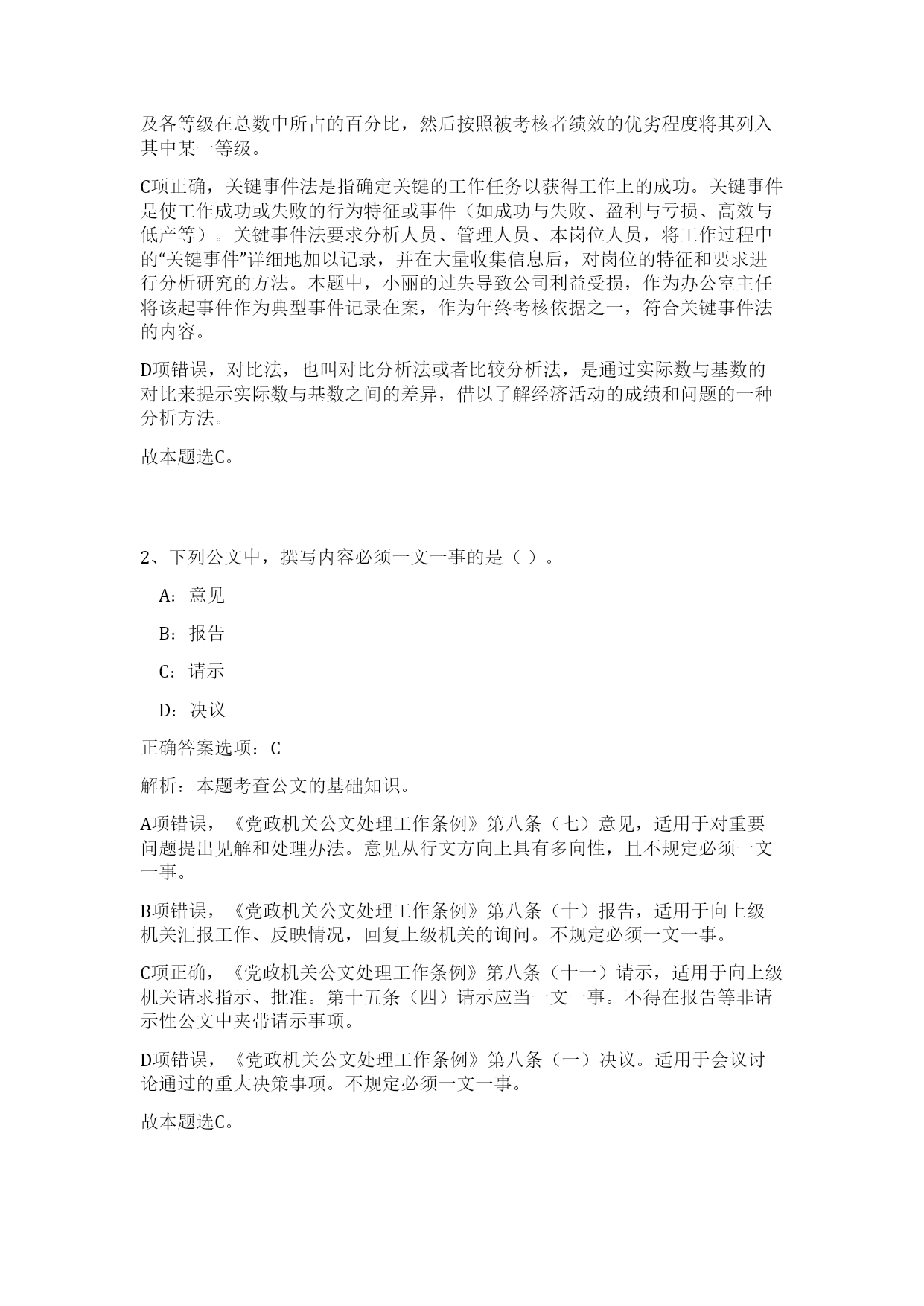 及各等级在总数中所占的百分比，然后按照被考核者绩效的优劣程度将其列入其中某一等级。

C项正确，关键事件法是指确定关键的工作任务以获得工作上的成功。关键事件是使工作成功或失败的行为特征或事件（如成功与失败、盈利与亏损、高效与低产等）。关键事件法要求分析人员、管理人员、本岗位人员，将工作过程中的“关键事件”详细地加以记录，并在大量收集信息后，对岗位的特征和要求进行分析研究的方法。本题中，小丽的过失导致公司利益受损，作为办公室主任将该起事件作为典型事件记录在案，作为年终考核依据之一，符合关键事件法的内容。

D项错误，对比法，也叫对比分析法或者比较分析法，是通过实际数与基数的对比来提示实际数与基数之间的差异，借以了解经济活动的成绩和问题的一种分析方法。

故本题选C。

2、下列公文中，撰写内容必须一文一事的是（ ）。

A：意见

B：报告

C：请示

D：决议

正确答案选项：C

解析：本题考查公文的基础知识。

A项错误，《党政机关公文处理工作条例》第八条（七）意见，适用于对重要问题提出见解和处理办法。意见从行文方向上具有多向性，且不规定必须一文一事。

B项错误，《党政机关公文处理工作条例》第八条（十）报告，适用于向上级机关汇报工作、反映情况，回复上级机关的询问。不规定必须一文一事。

C项正确，《党政机关公文处理工作条例》第八条（十一）请示，适用于向上级机关请求指示、批准。第十五条（四）请示应当一文一事。不得在报告等非请示性公文中夹带请示事项。

D项错误，《党政机关公文处理工作条例》第八条（一）决议。适用于会议讨论通过的重大决策事项。不规定必须一文一事。

故本题选C。